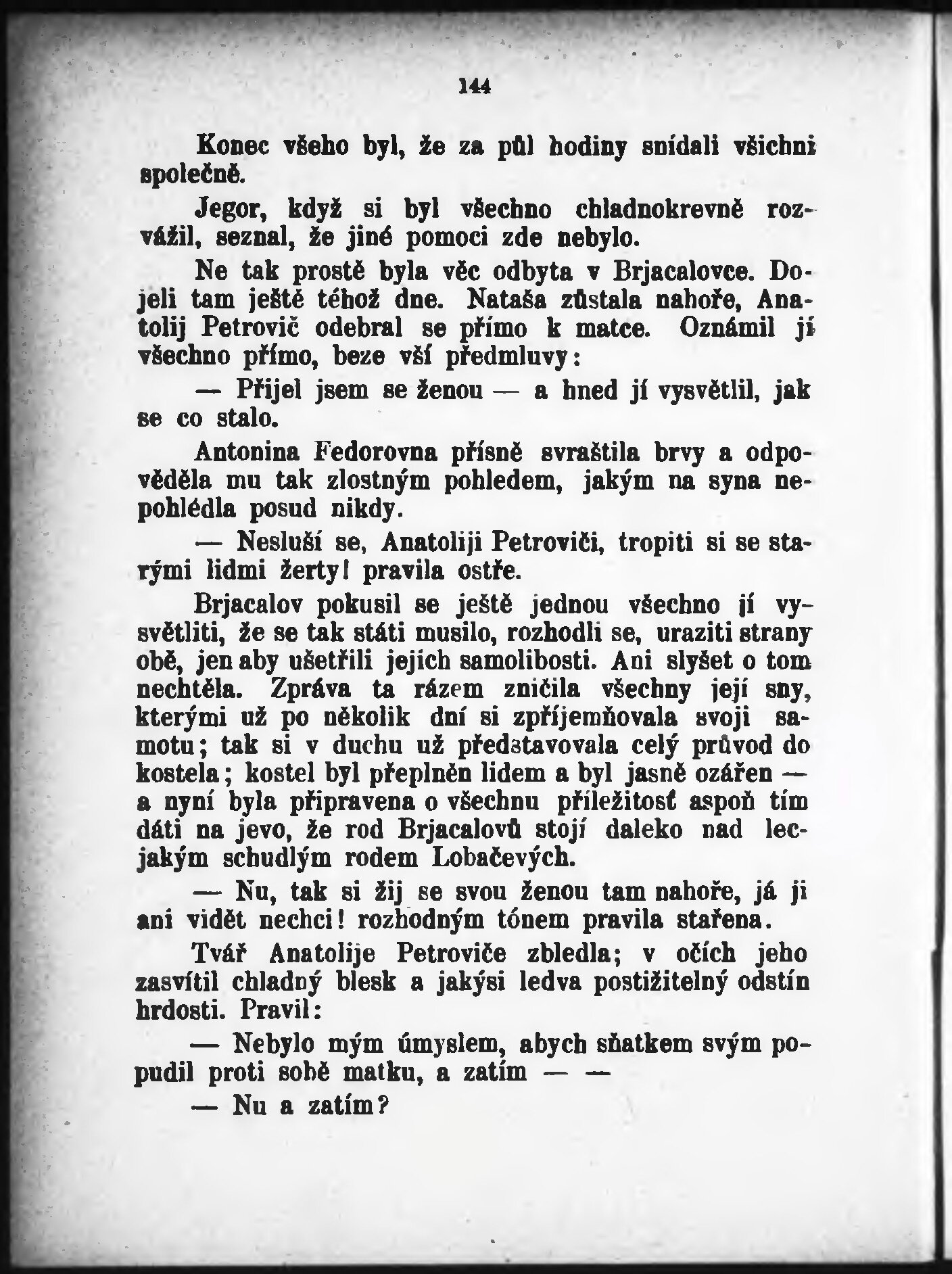 144

Konec všeho byl, že za půl hodiny snídali všichni společně.

Jegor, když si byl všechno chladnokrevně rozvážil, seznal, že jiné pomoci zde nebylo.

Ne tak prostě byla věc odbyta v Brjacalovce. Dojeli tam ještě téhož dne. Nataša zůstala nahoře, Anatolij Petrovič odebral se přímo k matce. Oznámil jí všechno přímo, beze vší předmluvy:

— Přijel jsem se ženou — a hned jí vysvětlil, jak se co stalo.

Antonina Fedorovna přísně svraštila brvy a odpověděla mu tak zlostným pohledem, jakým na syna nepohlédla posud nikdy.

— Nesluší se, Anatoliji Petroviči, tropiti si se starými lidmi žerty! pravila ostře.

Brjacalov pokusil se ještě jednou všechno jí vysvětliti, že se tak státi musilo, rozhodli se, uraziti strany obě, jen aby ušetřili jejich samolibosti. Ani slyšet o tom nechtěla. Zpráva ta rázem zničila všechny její sny, kterými už po několik dní si zpříjemňovala svoji samotu; tak si v duchu už představovala celý průvod do kostela; kostel byl přeplněn lidem a byl jasně ozářen — a nyní byla připravena o všechnu příležitosť aspoň tím dáti na jevo, že rod Brjacalovů stojí daleko nad lecjakým schudlým rodem Lobačevých.

— Nu, tak si žij se svou ženou tam nahoře, já ji ani vidět nechci! rozhodným tónem pravila stařena.

Tvář Anatolije Petroviče zbledla; v očích jeho zasvítil chladný blesk a jakýsi ledva postižitelný odstín hrdosti. Pravil:

— Nebylo mým úmyslem, abych sňatkem svým popudil proti sobě matku, a zatím — —

— Nu a zatím?